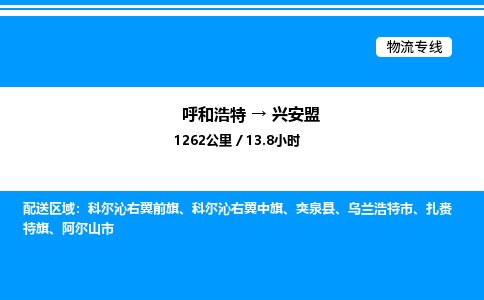 物流专线

呼和浩特 → 兴安盟

1262公里 / 13.8小时

配送区域：科尔沁右翼前旗、科尔沁右翼中旗、突泉县、乌兰浩特市、扎赉特旗、阿尔山市